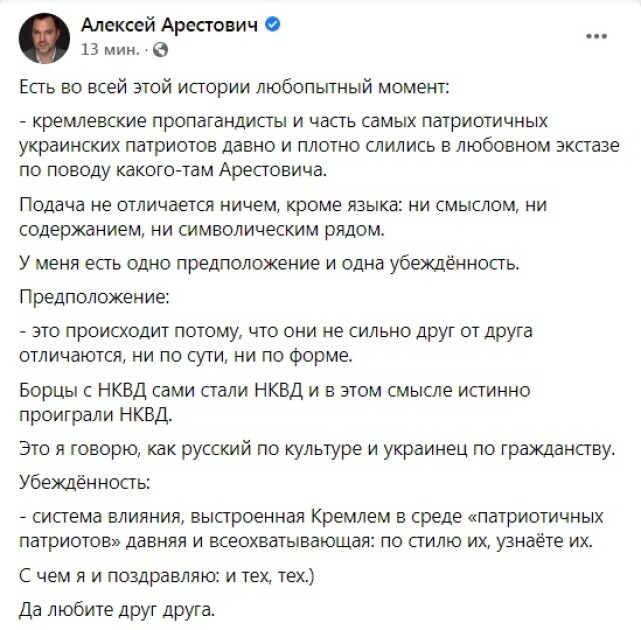 Алексей Арестович
13 мин. ·

...

Есть во всей этой истории любопытный момент:

- кремлевские пропагандисты и часть самых патриотичных украинских патриотов давно и плотно слились в любовном экстазе по поводу какого-там Арестовича.

Подача не отличается ничем, кроме языка: ни смыслом, ни содержанием, ни символическим рядом.

У меня есть одно предположение и одна убеждённость.

Предположение:

- это происходит потому, что они не сильно друг от друга отличаются, ни по сути, ни по форме.

Борцы с НКВД сами стали НКВД и в этом смысле истинно проиграли НКВД.

Это я говорю, как русский по культуре и украинец по гражданству.

Убеждённость:

- система влияния, выстроенная Кремлем в среде «патриотичных патриотов» давняя и всеохватывающая: по стилю их, узнаёте их.

С чем я и поздравляю: и тех, тех.)

Да любите друг друга.